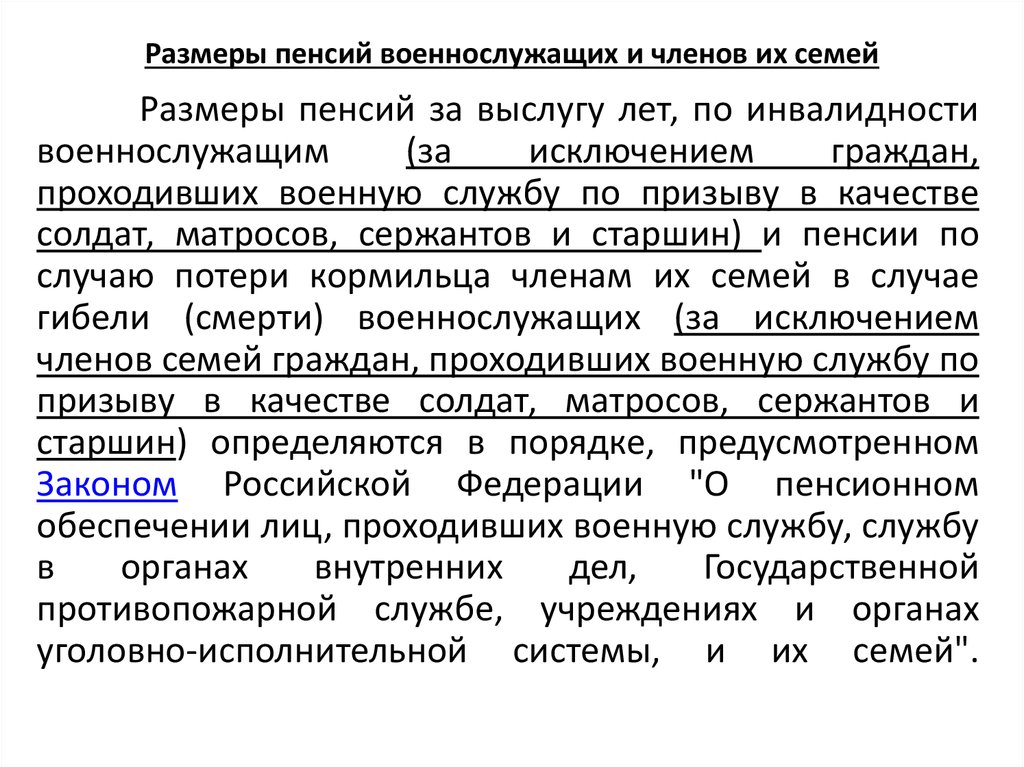 Размеры пенсий военнослужащих и членов их семей

Размеры пенсий за выслугу лет, по инвалидности военнослужащим (за исключением граждан, проходивших военную службу по призыву в качестве солдат, матросов, сержантов и старшин) и пенсии по случаю потери кормильца членам их семей в случае гибели (смерти) военнослужащих (за исключением членов семей граждан, проходивших военную службу по призыву в качестве солдат, матросов, сержантов и старшин) определяются в порядке, предусмотренном Законом Российской Федерации "О пенсионном обеспечении лиц, проходивших военную службу, службу в органах внутренних дел, Государственной противопожарной службе, учреждениях и органах уголовно-исполнительной системы, и их семей".